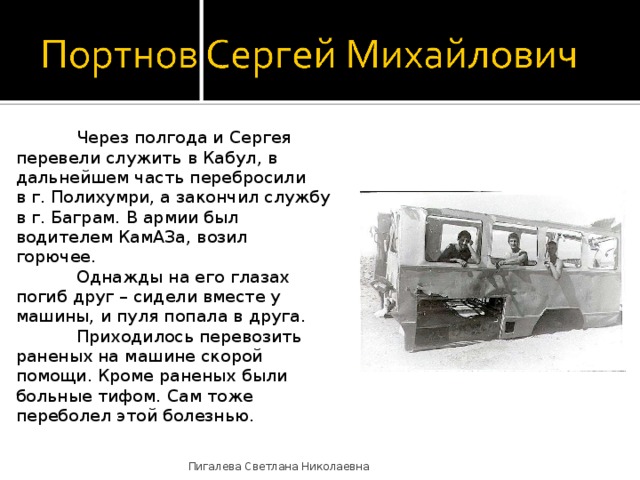 Портнов Сергей Михайлович

Через полгода и Сергея перевели служить в Кабул, в дальнейшем часть перебросили в г. Полихумри, а закончил службу в г. Баграм. В армии был водителем КамАЗа, возил горючее.

Однажды на его глазах погиб друг – сидели вместе у машины, и пуля попала в друга.

Приходилось перевозить раненых на машине скорой помощи. Кроме раненых были больные тифом. Сам тоже переболел этой болезнью.

Пигалева Светлана Николаевна